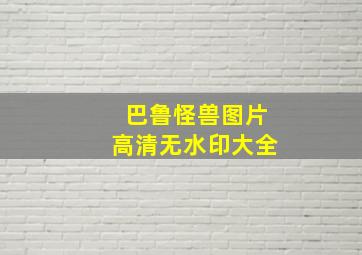 巴鲁怪兽图片
高清无水印大全